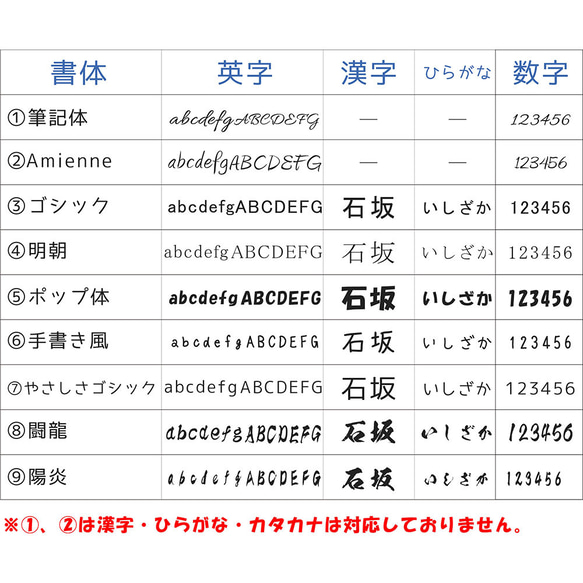 | 書体 | 英字 | 漢字 | ひらがな | 数字 |
|---|---|---|---|---|
| ①筆記体 | abcdefgABCDEFG | — | — | 123456 |
| ②Amienne | abcdefgABCDEFG | — | — | 123456 |
| ③ゴシック | abcdefgABCDEFG | 石坂 | いしざか | 123456 |
| ④明朝 | abcdefgABCDEFG | 石坂 | いしざか | 123456 |
| ⑤ポップ体 | abcdefgABCDEFG | 石坂 | いしざか | 123456 |
| ⑥手書き風 | abcdefgABCDEFG | 石坂 | いしざか | 123456 |
| ⑦やさしさゴシック | abcdefgABCDEFG | 石坂 | いしざか | 123456 |
| ⑧闘龍 | abcdefgABCDEFG | 石坂 | いしざか | 123456 |
| ⑨陽炎 | abcdefgABCDEFG | 石坂 | いしざか | 123456 |

※①、②は漢字・ひらがな・カタカナは対応しておりません。